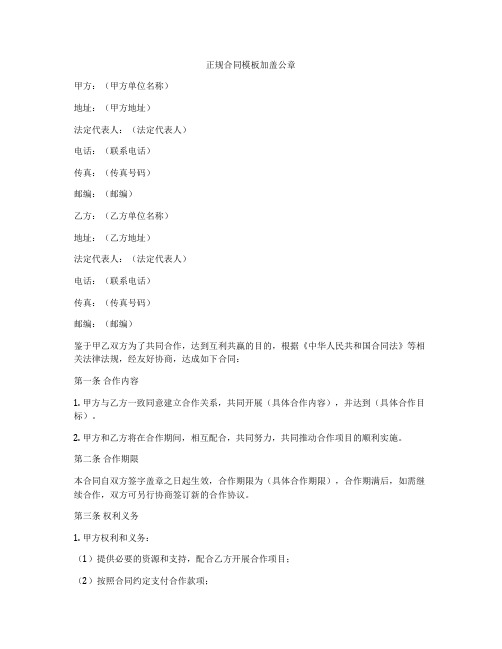 正规合同模板加盖公章

甲方：（甲方单位名称）

地址：（甲方地址）

法定代表人：（法定代表人）

电话：（联系电话）

传真：（传真号码）

邮编：（邮编）

乙方：（乙方单位名称）

地址：（乙方地址）

法定代表人：（法定代表人）

电话：（联系电话）

传真：（传真号码）

邮编：（邮编）

鉴于甲乙双方为了共同合作，达到互利共赢的目的，根据《中华人民共和国合同法》等相关法律法规，经友好协商，达成如下合同：

第一条 合作内容

1. 甲方与乙方一致同意建立合作关系，共同开展（具体合作内容），并达到（具体合作目标）。

2. 甲方和乙方将在合作期间，相互配合，共同努力，共同推动合作项目的顺利实施。

第二条 合作期限

本合同自双方签字盖章之日起生效，合作期限为（具体合作期限），合作期满后，如需继续合作，双方可另行协商签订新的合作协议。

第三条 权利义务

1. 甲方权利和义务：

（1）提供必要的资源和支持，配合乙方开展合作项目；

（2）按照合同约定支付合作款项；